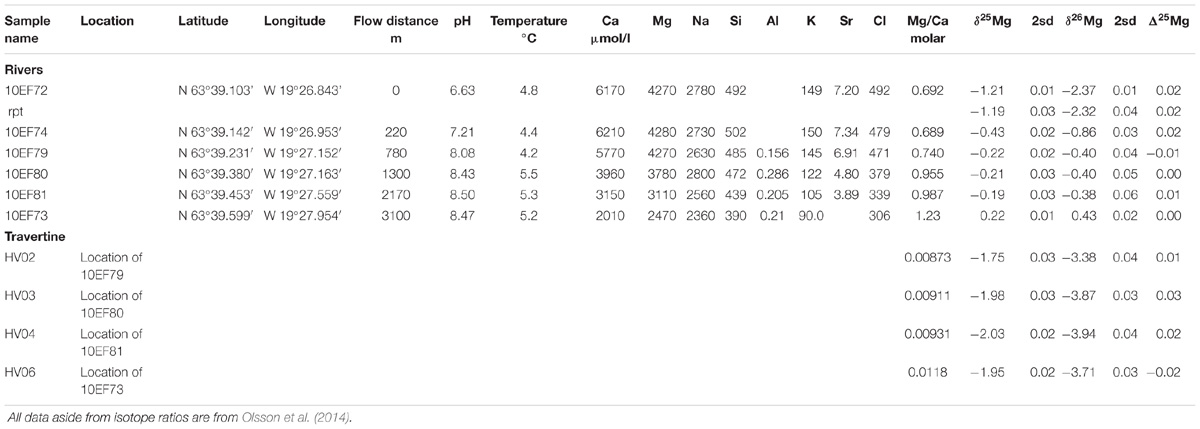 | Sample name | Location | Latitude | Longitude | Flow distance m | pH | Temperature °C | Ca μmol/l | Mg | Na | Si | Al | K | Sr | Cl | Mg/Ca molar | $\delta^{25}$Mg | 2sd | $\delta^{26}$Mg | 2sd | $\Delta^{25}$Mg |
|---|---|---|---|---|---|---|---|---|---|---|---|---|---|---|---|---|---|---|---|---|
| **Rivers** | | | | | | | | | | | | | | | | | | | | |
| 10EF72 | | N 63°39.103′ | W 19°26.843′ | 0 | 6.63 | 4.8 | 6170 | 4270 | 2780 | 492 | | 149 | 7.20 | 492 | 0.692 | −1.21 | 0.01 | −2.37 | 0.01 | 0.02 |
| rpt | | | | | | | | | | | | | | | | −1.19 | 0.03 | −2.32 | 0.04 | 0.02 |
| 10EF74 | | N 63°39.142′ | W 19°26.953′ | 220 | 7.21 | 4.4 | 6210 | 4280 | 2730 | 502 | | 150 | 7.34 | 479 | 0.689 | −0.43 | 0.02 | −0.86 | 0.03 | 0.02 |
| 10EF79 | | N 63°39.231′ | W 19°27.152′ | 780 | 8.08 | 4.2 | 5770 | 4270 | 2630 | 485 | 0.156 | 145 | 6.91 | 471 | 0.740 | −0.22 | 0.02 | −0.40 | 0.04 | −0.01 |
| 10EF80 | | N 63°39.380′ | W 19°27.163′ | 1300 | 8.43 | 5.5 | 3960 | 3780 | 2800 | 472 | 0.286 | 122 | 4.80 | 379 | 0.955 | −0.21 | 0.03 | −0.40 | 0.05 | 0.00 |
| 10EF81 | | N 63°39.453′ | W 19°27.559′ | 2170 | 8.50 | 5.3 | 3150 | 3110 | 2560 | 439 | 0.205 | 105 | 3.89 | 339 | 0.987 | −0.19 | 0.03 | −0.38 | 0.06 | 0.01 |
| 10EF73 | | N 63°39.599′ | W 19°27.954′ | 3100 | 8.47 | 5.2 | 2010 | 2470 | 2360 | 390 | 0.21 | 90.0 | | 306 | 1.23 | 0.22 | 0.01 | 0.43 | 0.02 | 0.00 |
| **Travertine** | | | | | | | | | | | | | | | | | | | | |
| HV02 | Location of 10EF79 | | | | | | | | | | | | | | 0.00873 | −1.75 | 0.03 | −3.38 | 0.04 | 0.01 |
| HV03 | Location of 10EF80 | | | | | | | | | | | | | | 0.00911 | −1.98 | 0.03 | −3.87 | 0.03 | 0.03 |
| HV04 | Location of 10EF81 | | | | | | | | | | | | | | 0.00931 | −2.03 | 0.02 | −3.94 | 0.04 | 0.02 |
| HV06 | Location of 10EF73 | | | | | | | | | | | | | | 0.0118 | −1.95 | 0.02 | −3.71 | 0.03 | −0.02 |

All data aside from isotope ratios are from Olsson et al. (2014).